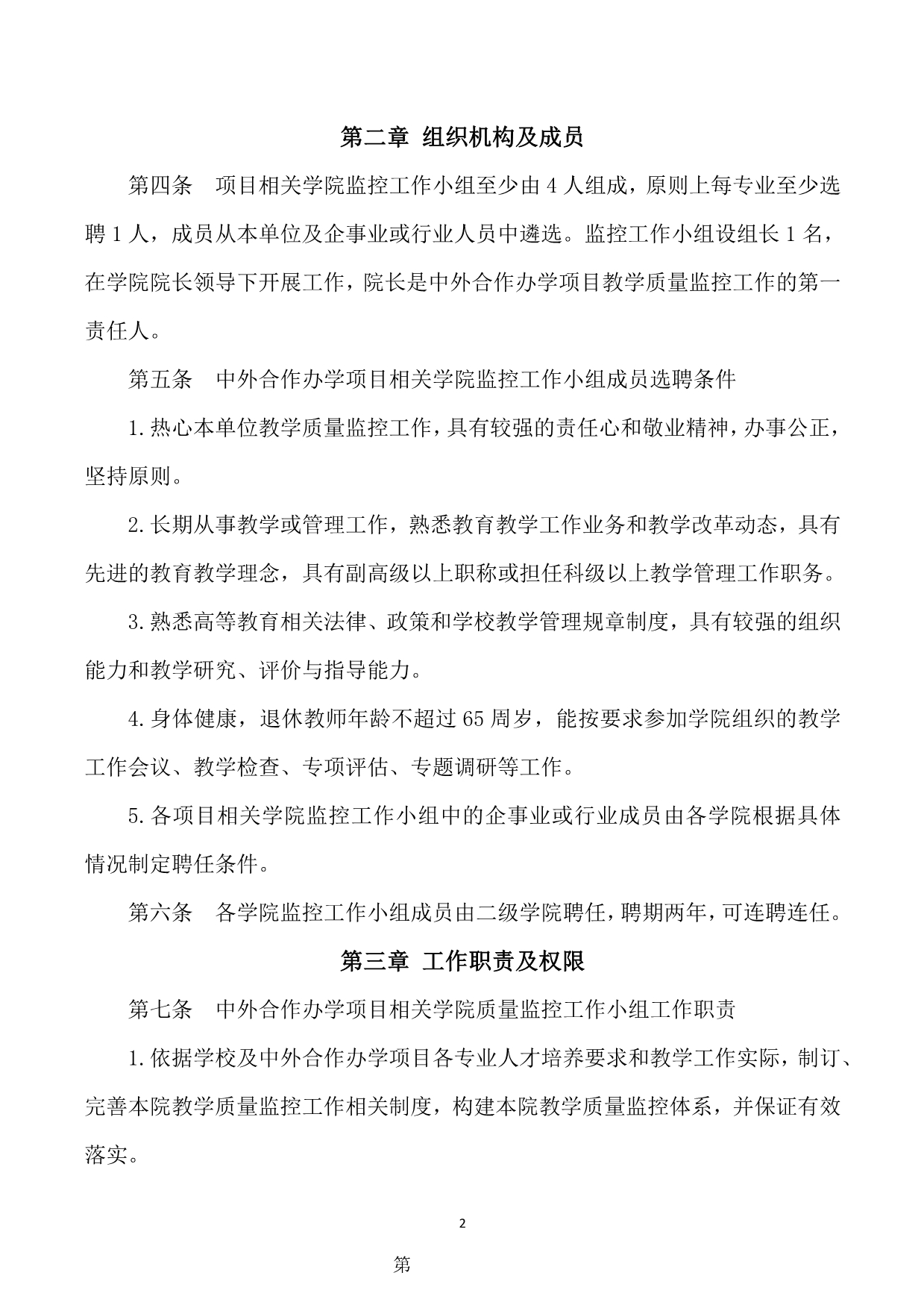 第二章 组织机构及成员

第四条 项目相关学院监控工作小组至少由 4 人组成，原则上每专业至少选聘 1 人，成员从本单位及企事业或行业人员中遴选。监控工作小组设组长 1 名，在学院院长领导下开展工作，院长是中外合作办学项目教学质量监控工作的第一责任人。

第五条 中外合作办学项目相关学院监控工作小组成员选聘条件

1.热心本单位教学质量监控工作，具有较强的责任心和敬业精神，办事公正，坚持原则。

2.长期从事教学或管理工作，熟悉教育教学工作业务和教学改革动态，具有先进的教育教学理念，具有副高级以上职称或担任科级以上教学管理工作职务。

3.熟悉高等教育相关法律、政策和学校教学管理规章制度，具有较强的组织能力和教学研究、评价与指导能力。

4.身体健康，退休教师年龄不超过 65 周岁，能按要求参加学院组织的教学工作会议、教学检查、专项评估、专题调研等工作。

5.各项目相关学院监控工作小组中的企事业或行业成员由各学院根据具体情况制定聘任条件。

第六条 各学院监控工作小组成员由二级学院聘任，聘期两年，可连聘连任。

第三章 工作职责及权限

第七条 中外合作办学项目相关学院质量监控工作小组工作职责

1.依据学校及中外合作办学项目各专业人才培养要求和教学工作实际，制订、完善本院教学质量监控工作相关制度，构建本院教学质量监控体系，并保证有效落实。

2

第